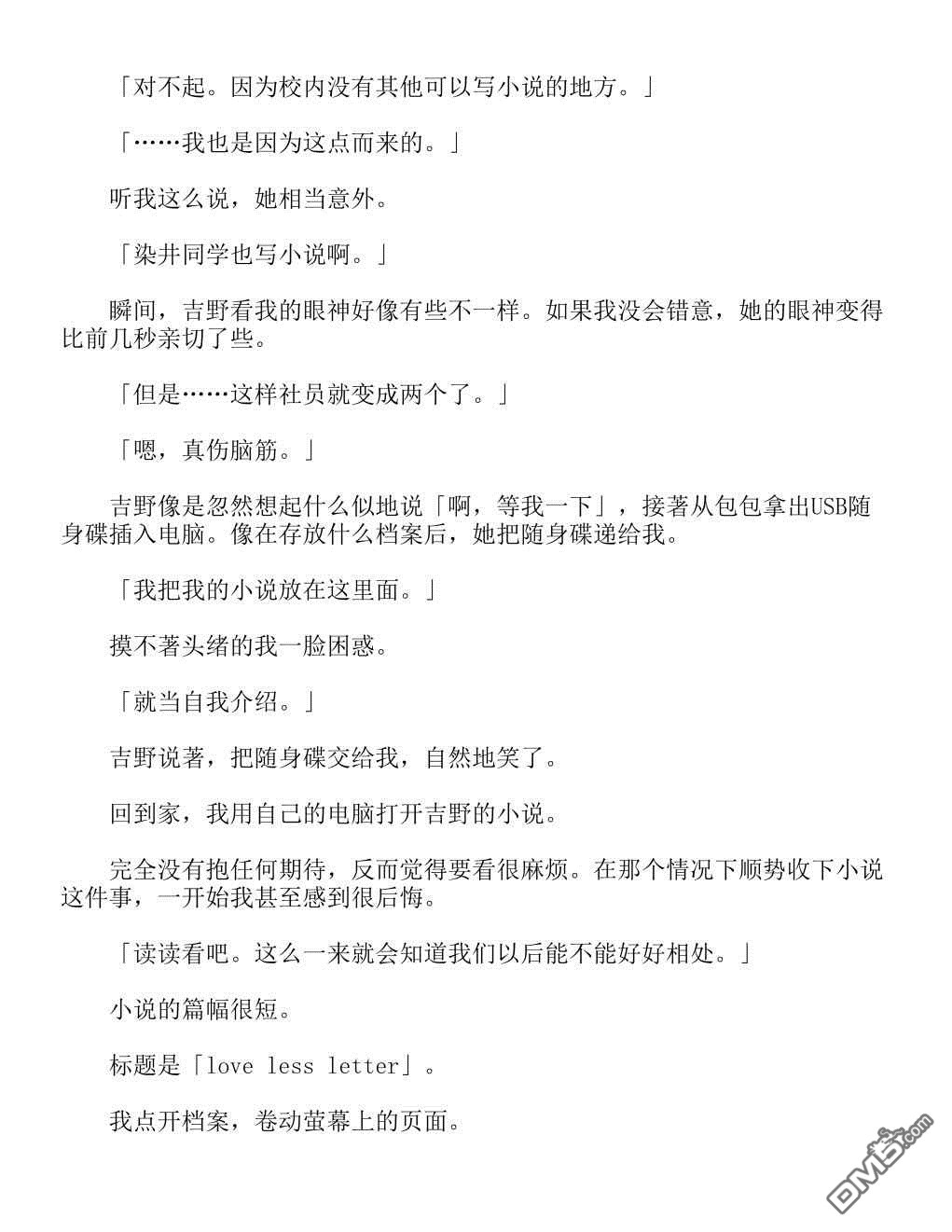 「对不起。因为校内没有其他可以写小说的地方。」

「……我也是因为这点而来的。」

听我这么说，她相当意外。

「染井同学也写小说啊。」

瞬间，吉野看我的眼神好像有些不一样。如果我没会错意，她的眼神变得比前几秒亲切了些。

「但是……这样社员就变成两个了。」

「嗯，真伤脑筋。」

吉野像是忽然想起什么似地说「啊，等我一下」，接著从包包拿出USB随身碟插入电脑。像在存放什么档案后，她把随身碟递给我。

「我把我的小说放在这里面。」

摸不著头绪的我一脸困惑。

「就当自我介绍。」

吉野说著，把随身碟交给我，自然地笑了。

回到家，我用自己的电脑打开吉野的小说。

完全没有抱任何期待，反而觉得要看很麻烦。在那个情况下顺势收下小说这件事，一开始我甚至感到很后悔。

「读读看吧。这么一来就会知道我们以后能不能好好相处。」

小说的篇幅很短。

标题是「love less letter」。

我点开档案，卷动萤幕上的页面。

DM5.com